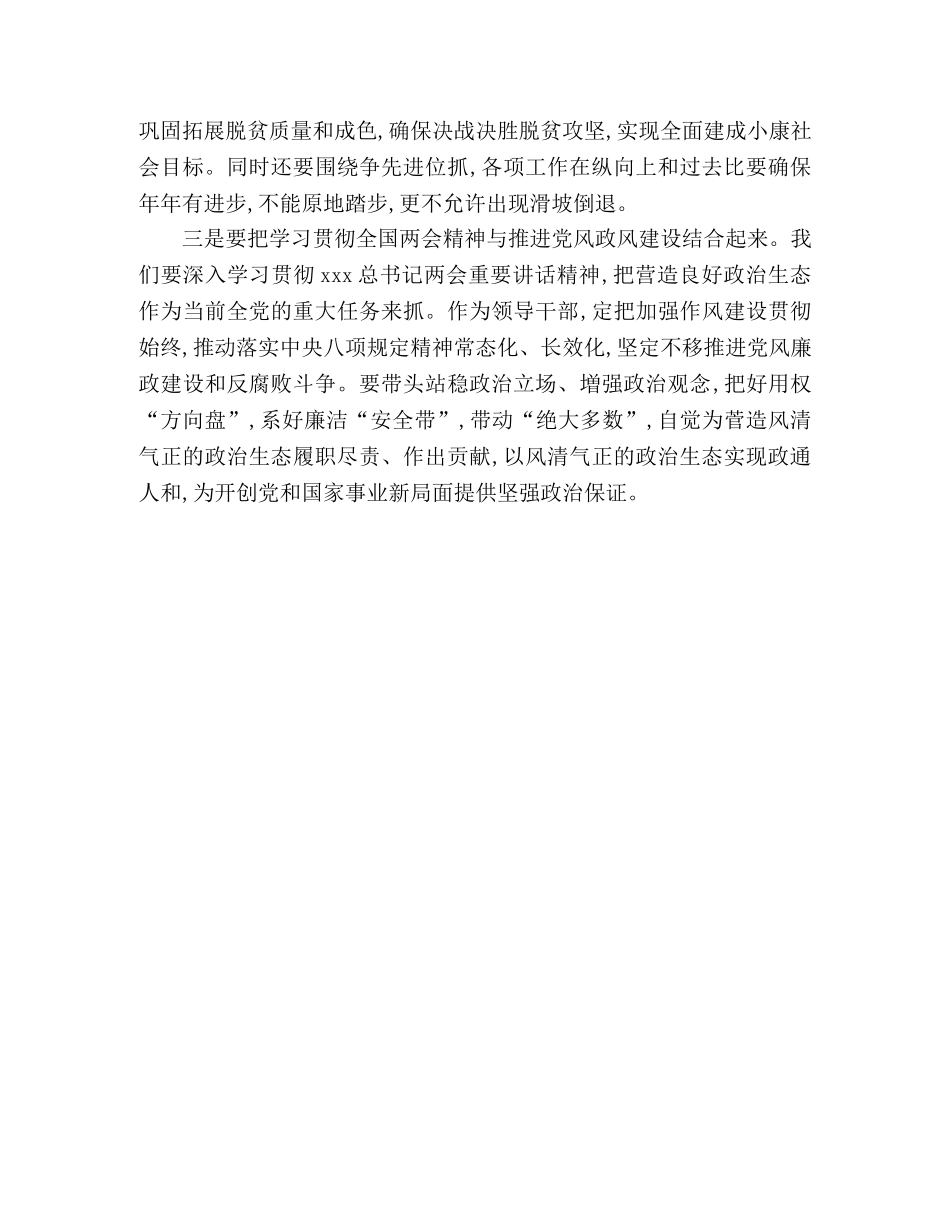 巩固拓展脱贫质量和成色，确保决战决胜脱贫攻坚，实现全面建成小康社会目标。同时还要围绕争先进位抓，各项工作在纵向上和过去比要确保年年有进步，不能原地踏步，更不允许出现滑坡倒退。

三是要把学习贯彻全国两会精神与推进党风政风建设结合起来。我们要深入学习贯彻 xxx 总书记两会重要讲话精神，把营造良好政治生态作为当前全党的重大任务来抓。作为领导干部，定把加强作风建设贯彻始终，推动落实中央八项规定精神常态化、长效化，坚定不移推进党风廉政建设和反腐败斗争。要带头站稳政治立场、增强政治观念，把好用权“方向盘”，系好廉洁“安全带”，带动“绝大多数”，自觉为营造风清气正的政治生态履职尽责、作出贡献，以风清气正的政治生态实现政通人和，为开创党和国家事业新局面提供坚强政治保证。